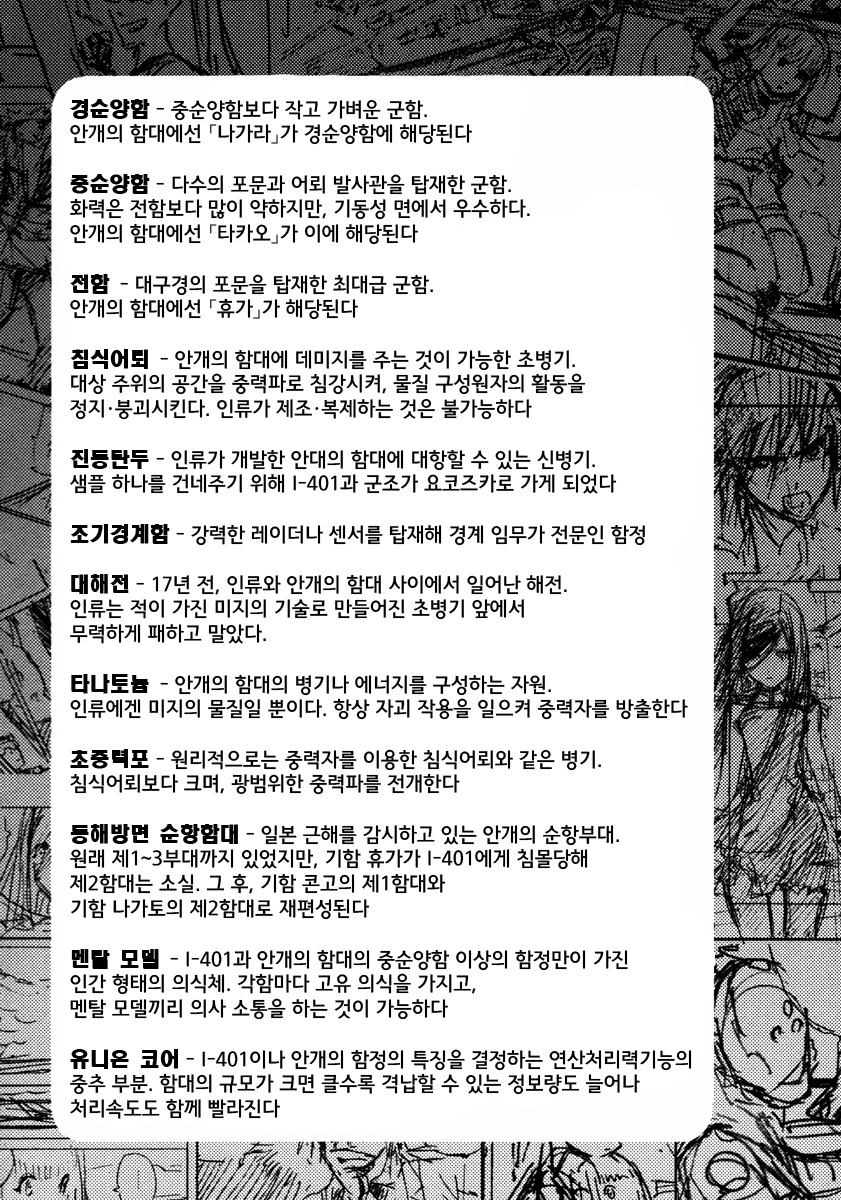 경순양함 - 중순양함보다 작고 가벼운 군함.
안개의 함대에선 「나가라」가 경순양함에 해당된다

중순양함 - 다수의 포문과 어뢰 발사관을 탑재한 군함.
화력은 전함보다 많이 약하지만, 기동성 면에서 우수하다.
안개의 함대에선 「타카오」가 이에 해당된다

전함 - 대구경의 포문을 탑재한 최대급 군함.
안개의 함대에선 「휴가」가 해당된다

침식어뢰 - 안개의 함대에 데미지를 주는 것이 가능한 초병기.
대상 주위의 공간을 중력파로 침강시켜, 물질 구성원자의 활동을 정지·붕괴시킨다. 인류가 제조·복제하는 것은 불가능하다

진동탄두 - 인류가 개발한 안대의 함대에 대항할 수 있는 신병기.
샘플 하나를 건네주기 위해 I-401과 군조가 요코즈카로 가게 되었다

조기경계함 - 강력한 레이더나 센서를 탑재해 경계 임무가 전문인 함정

대해전 - 17년 전, 인류와 안개의 함대 사이에서 일어난 해전.
인류는 적이 가진 미지의 기술로 만들어진 초병기 앞에서
무력하게 패하고 말았다.

타나토늄 - 안개의 함대의 병기나 에너지를 구성하는 자원.
인류에겐 미지의 물질일 뿐이다. 항상 자괴 작용을 일으켜 중력자를 방출한다

초중력포 - 원리적으로는 중력자를 이용한 침식어뢰와 같은 병기.
침식어뢰보다 크며, 광범위한 중력파를 전개한다

동해방면 순항함대 - 일본 근해를 감시하고 있는 안개의 순항부대.
원래 제1~3부대까지 있었지만, 기함 휴가가 I-401에게 침몰당해
제2함대는 소실. 그 후, 기함 콘고의 제1함대와
기함 나가토의 제2함대로 재편성된다

멘탈 모델 - I-401과 안개의 함대의 중순양함 이상의 함정만이 가진
인간 형태의 의식체. 각함마다 고유 의식을 가지고,
멘탈 모델끼리 의사 소통을 하는 것이 가능하다

유니온 코어 - I-401이나 안개의 함정의 특징을 결정하는 연산처리력기능의
중추 부분. 함대의 규모가 크면 클수록 격납할 수 있는 정보량도 늘어나
처리속도도 함께 빨라진다